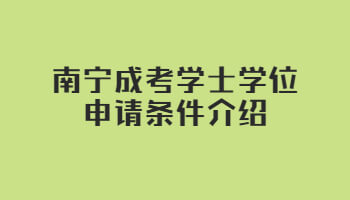 南宁成考学士学位
申请条件介绍